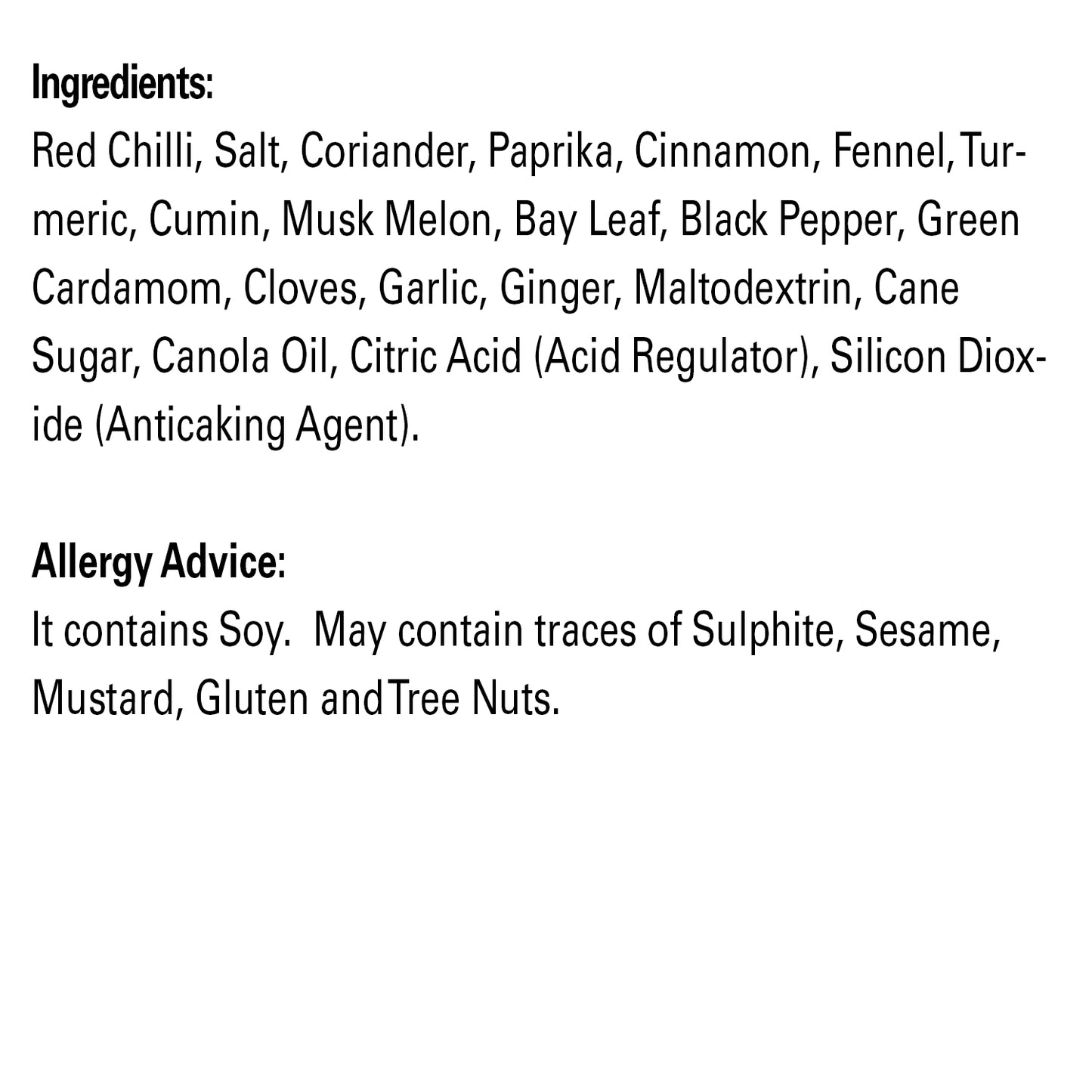 Ingredients:
Red Chilli, Salt, Coriander, Paprika, Cinnamon, Fennel, Turmeric, Cumin, Musk Melon, Bay Leaf, Black Pepper, Green Cardamom, Cloves, Garlic, Ginger, Maltodextrin, Cane Sugar, Canola Oil, Citric Acid (Acid Regulator), Silicon Dioxide (Anticaking Agent).

Allergy Advice:
It contains Soy.  May contain traces of Sulphite, Sesame, Mustard, Gluten and Tree Nuts.